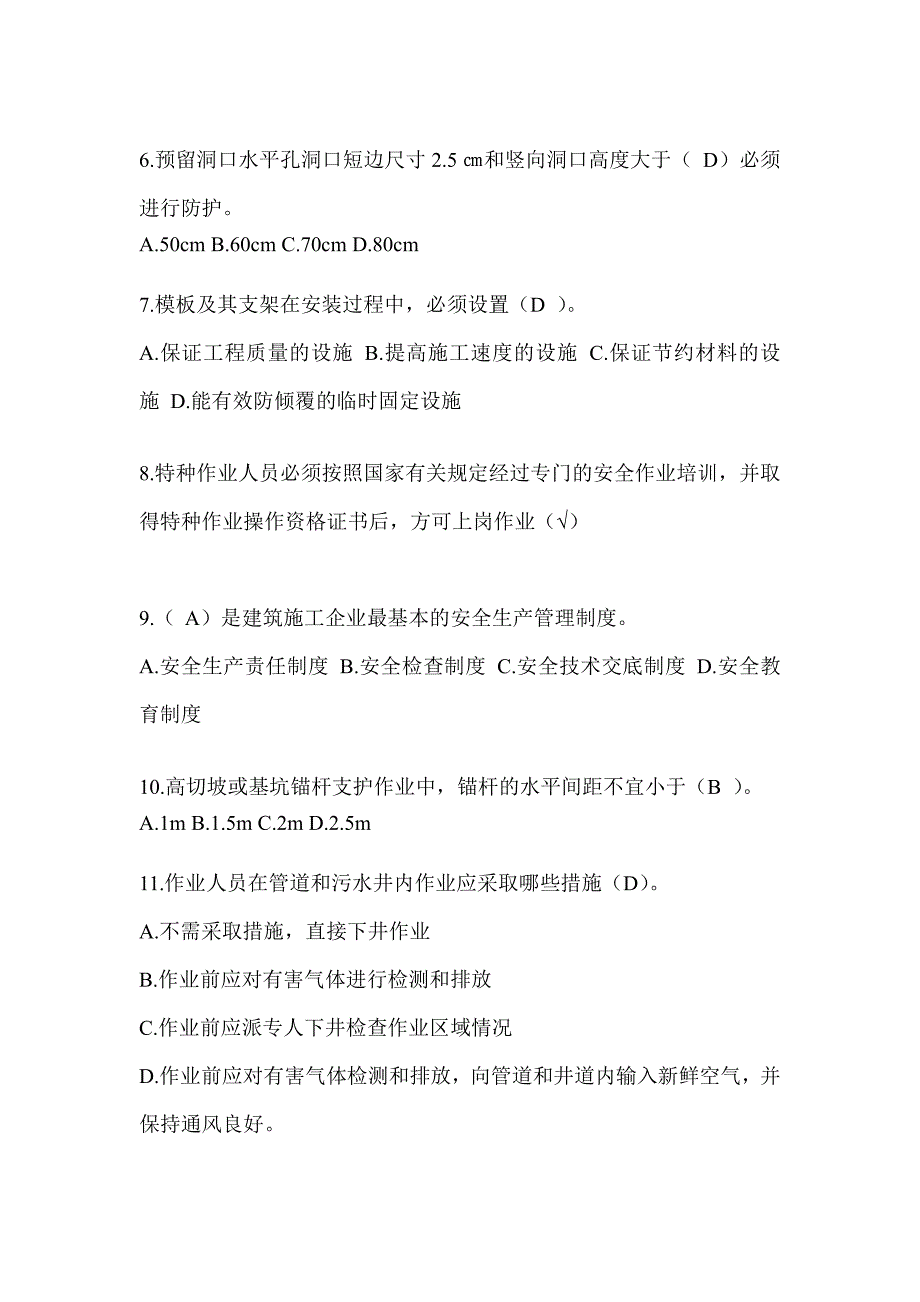 6.预留洞口水平孔洞口短边尺寸 2.5 ㎝和竖向洞口高度大于（ D）必须进行防护。
A.50cm B.60cm C.70cm D.80cm

7.模板及其支架在安装过程中，必须设置（D ）。
A.保证工程质量的设施 B.提高施工速度的设施 C.保证节约材料的设施 D.能有效防倾覆的临时固定设施

8.特种作业人员必须按照国家有关规定经过专门的安全作业培训，并取得特种作业操作资格证书后，方可上岗作业（√）

9.（ A）是建筑施工企业最基本的安全生产管理制度。
A.安全生产责任制度 B.安全检查制度 C.安全技术交底制度 D.安全教育制度

10.高切坡或基坑锚杆支护作业中，锚杆的水平间距不宜小于（B ）。
A.1m B.1.5m C.2m D.2.5m

11.作业人员在管道和污水井内作业应采取哪些措施（D）。
A.不需采取措施，直接下井作业
B.作业前应对有害气体进行检测和排放
C.作业前应派专人下井检查作业区域情况
D.作业前应对有害气体检测和排放，向管道和井道内输入新鲜空气，并保持通风良好。